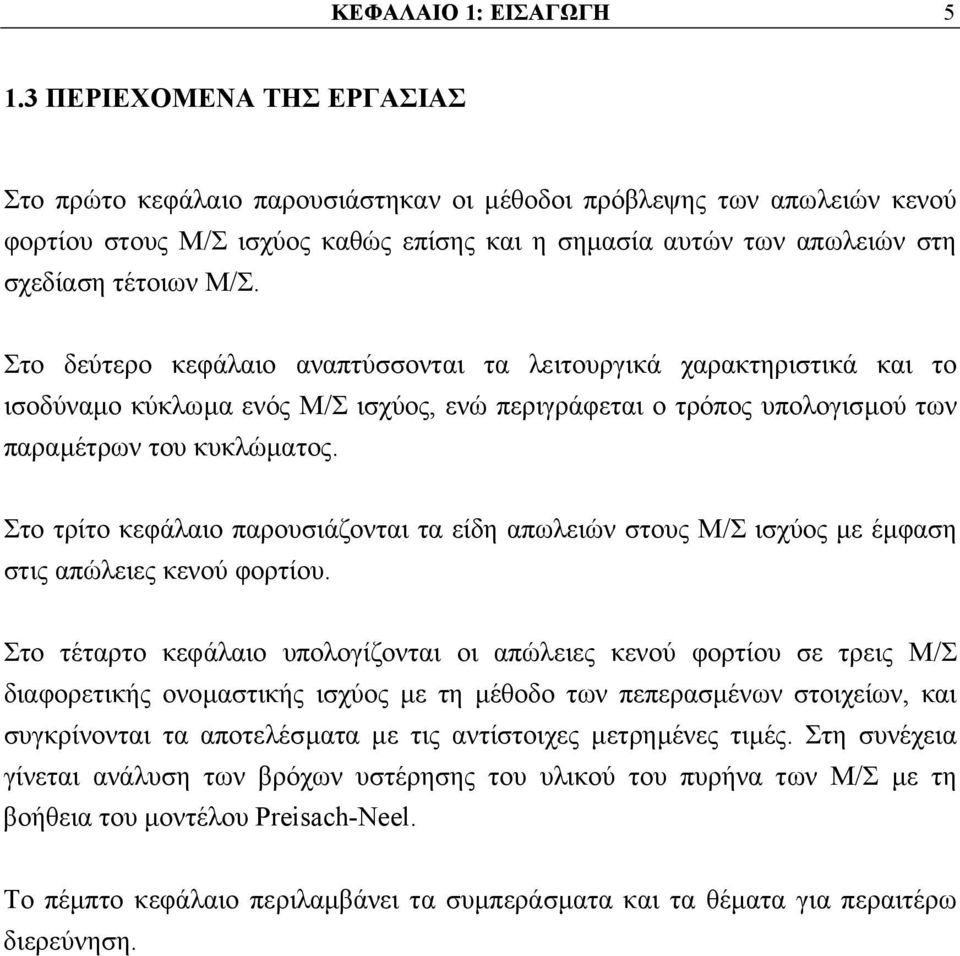 ΚΕΦΑΛΑΙΟ 1: ΕΙΣΑΓΩΓΗ 5

1.3 ΠΕΡΙΕΧΟΜΕΝΑ ΤΗΣ ΕΡΓΑΣΙΑΣ

Στο πρώτο κεφάλαιο παρουσιάστηκαν οι μέθοδοι πρόβλεψης των απωλειών κενού φορτίου στους Μ/Σ ισχύος καθώς επίσης και η σημασία αυτών των απωλειών στη σχεδίαση τέτοιων Μ/Σ.

Στο δεύτερο κεφάλαιο αναπτύσσονται τα λειτουργικά χαρακτηριστικά και το ισοδύναμο κύκλωμα ενός Μ/Σ ισχύος, ενώ περιγράφεται ο τρόπος υπολογισμού των παραμέτρων του κυκλώματος.

Στο τρίτο κεφάλαιο παρουσιάζονται τα είδη απωλειών στους Μ/Σ ισχύος με έμφαση στις απώλειες κενού φορτίου.

Στο τέταρτο κεφάλαιο υπολογίζονται οι απώλειες κενού φορτίου σε τρεις Μ/Σ διαφορετικής ονομαστικής ισχύος με τη μέθοδο των πεπερασμένων στοιχείων, και συγκρίνονται τα αποτελέσματα με τις αντίστοιχες μετρημένες τιμές. Στη συνέχεια γίνεται ανάλυση των βρόχων υστέρησης του υλικού του πυρήνα των Μ/Σ με τη βοήθεια του μοντέλου Preisach-Neel.

Το πέμπτο κεφάλαιο περιλαμβάνει τα συμπεράσματα και τα θέματα για περαιτέρω διερεύνηση.